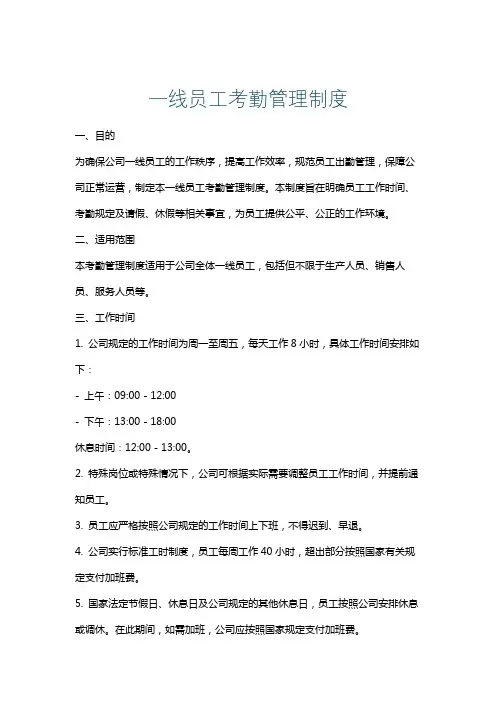 一线员工考勤管理制度

一、目的

为确保公司一线员工的工作秩序，提高工作效率，规范员工出勤管理，保障公司正常运营，制定本一线员工考勤管理制度。本制度旨在明确员工工作时间、考勤规定及请假、休假等相关事宜，为员工提供公平、公正的工作环境。

二、适用范围

本考勤管理制度适用于公司全体一线员工，包括但不限于生产人员、销售人员、服务人员等。

三、工作时间

1. 公司规定的工作时间为周一至周五，每天工作 8 小时，具体工作时间安排如下：

- 上午：09:00 - 12:00

- 下午：13:00 - 18:00

休息时间：12:00 - 13:00。

2. 特殊岗位或特殊情况下，公司可根据实际需要调整员工工作时间，并提前通知员工。

3. 员工应严格按照公司规定的工作时间上下班，不得迟到、早退。

4. 公司实行标准工时制度，员工每周工作 40 小时，超出部分按照国家有关规定支付加班费。

5. 国家法定节假日、休息日及公司规定的其他休息日，员工按照公司安排休息或调休。在此期间，如需加班，公司应按照国家规定支付加班费。